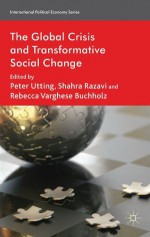 International Political Economy Series

The Global Crisis and Transformative Social Change

Edited by
Peter Utting, Shahra Razavi and Rebecca Varghese Buchholz